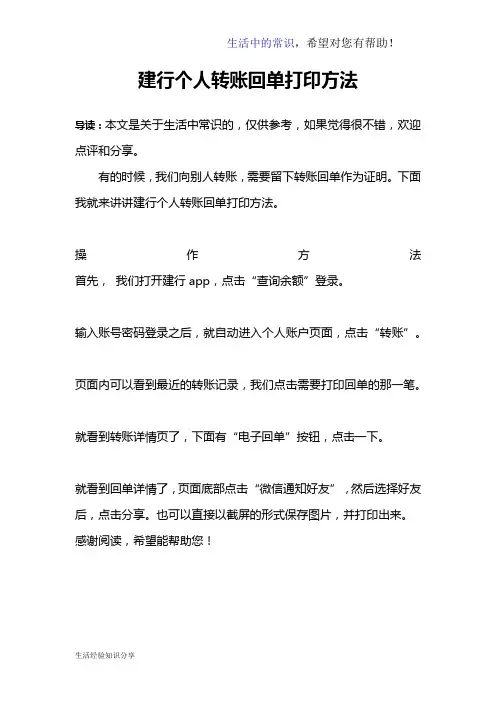 生活中的常识，希望对您有帮助！

建行个人转账回单打印方法

导读：本文是关于生活中常识的，仅供参考，如果觉得很不错，欢迎点评和分享。

有的时候，我们向别人转账，需要留下转账回单作为证明。下面我就来讲讲建行个人转账回单打印方法。

操作方法
首先， 我们打开建行 app，点击“查询余额”登录。

输入账号密码登录之后，就自动进入个人账户页面，点击“转账”。

页面内可以看到最近的转账记录，我们点击需要打印回单的那一笔。

就看到转账详情页了，下面有“电子回单”按钮，点击一下。

就看到回单详情了，页面底部点击“微信通知好友”，然后选择好友后，点击分享。也可以直接以截屏的形式保存图片，并打印出来。
感谢阅读，希望能帮助您！

生活经验知识分享